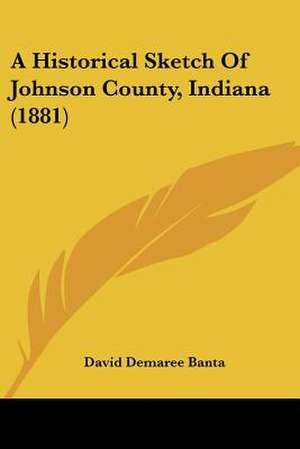 A Historical Sketch Of Johnson County, Indiana (1881)

David Demaree Banta